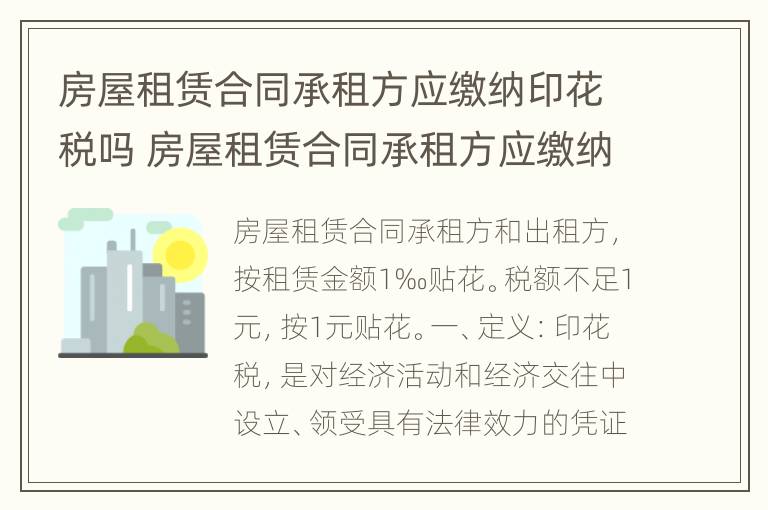 房屋租赁合同承租方应缴纳印花税吗 房屋租赁合同承租方应缴纳

房屋租赁合同承租方和出租方，按租赁金额1‰贴花。税额不足1元，按1元贴花。一、定义：印花税，是对经济活动和经济交往中设立、领受具有法律效力的凭证